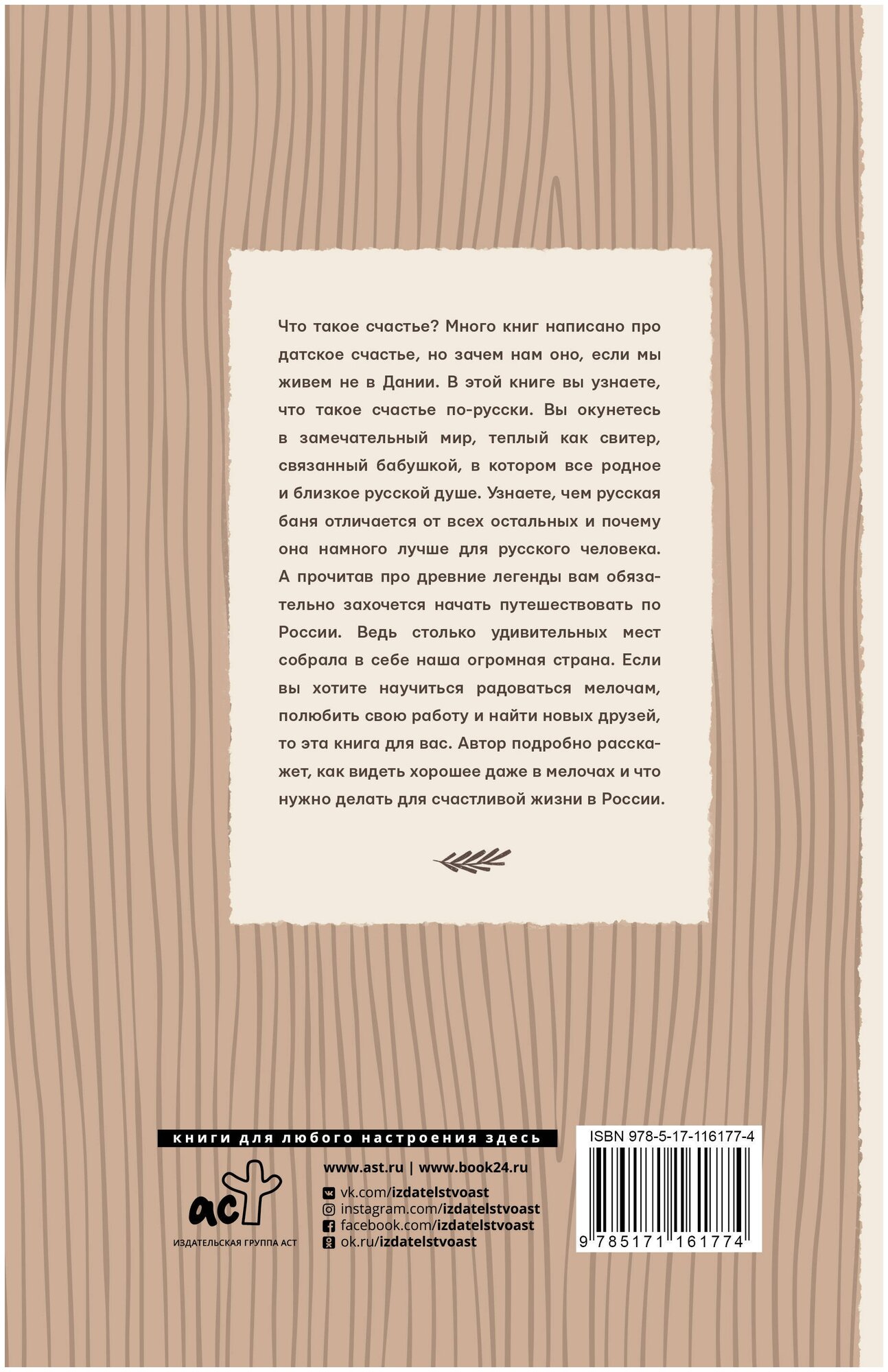 Что такое счастье? Много книг написано про датское счастье, но зачем нам оно, если мы живем не в Дании. В этой книге вы узнаете, что такое счастье по-русски. Вы окунетесь в замечательный мир, теплый как свитер, связанный бабушкой, в котором все родное и близкое русской душе. Узнаете, чем русская баня отличается от всех остальных и почему она намного лучше для русского человека. А прочитав про древние легенды вам обязательно захочется начать путешествовать по России. Ведь столько удивительных мест собрала в себе наша огромная страна. Если вы хотите научиться радоваться мелочам, полюбить свою работу и найти новых друзей, то эта книга для вас. Автор подробно расскажет, как видеть хорошее даже в мелочах и что нужно делать для счастливой жизни в России.

книги для любого настроения здесь

аст
ИЗДАТЕЛЬСКАЯ ГРУППА АСТ

www.ast.ru | www.book24.ru
vk.com/izdatelstvoast
instagram.com/izdatelstvoast
facebook.com/izdatelstvoast
ok.ru/izdatelstvoast

ISBN 978-5-17-116177-4
9 785171 161774